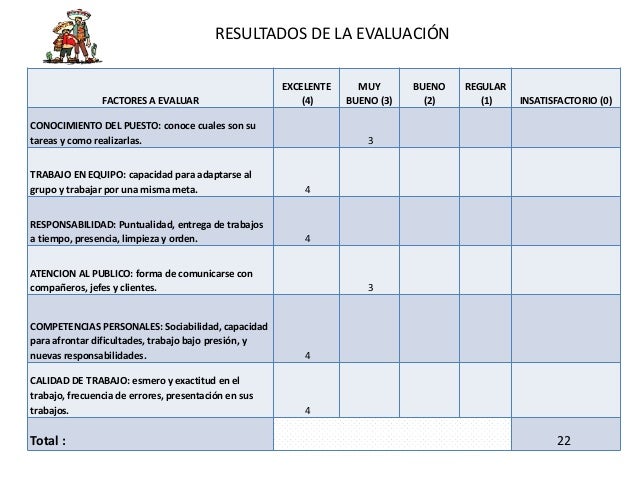 RESULTADOS DE LA EVALUACIÓN

| FACTORES A EVALUAR | EXCELENTE (4) | MUY BUENO (3) | BUENO (2) | REGULAR (1) | INSATISFACTORIO (0) |
|---|---|---|---|---|---|
| CONOCIMIENTO DEL PUESTO: conoce cuales son su tareas y como realizarlas. | | 3 | | | |
| TRABAJO EN EQUIPO: capacidad para adaptarse al grupo y trabajar por una misma meta. | 4 | | | | |
| RESPONSABILIDAD: Puntualidad, entrega de trabajos a tiempo, presencia, limpieza y orden. | 4 | | | | |
| ATENCION AL PUBLICO: forma de comunicarse con compañeros, jefes y clientes. | | 3 | | | |
| COMPETENCIAS PERSONALES: Sociabilidad, capacidad para afrontar dificultades, trabajo bajo presión, y nuevas responsabilidades. | 4 | | | | |
| CALIDAD DE TRABAJO: esmero y exactitud en el trabajo, frecuencia de errores, presentación en sus trabajos. | 4 | | | | |
| Total : | | | | | 22 |